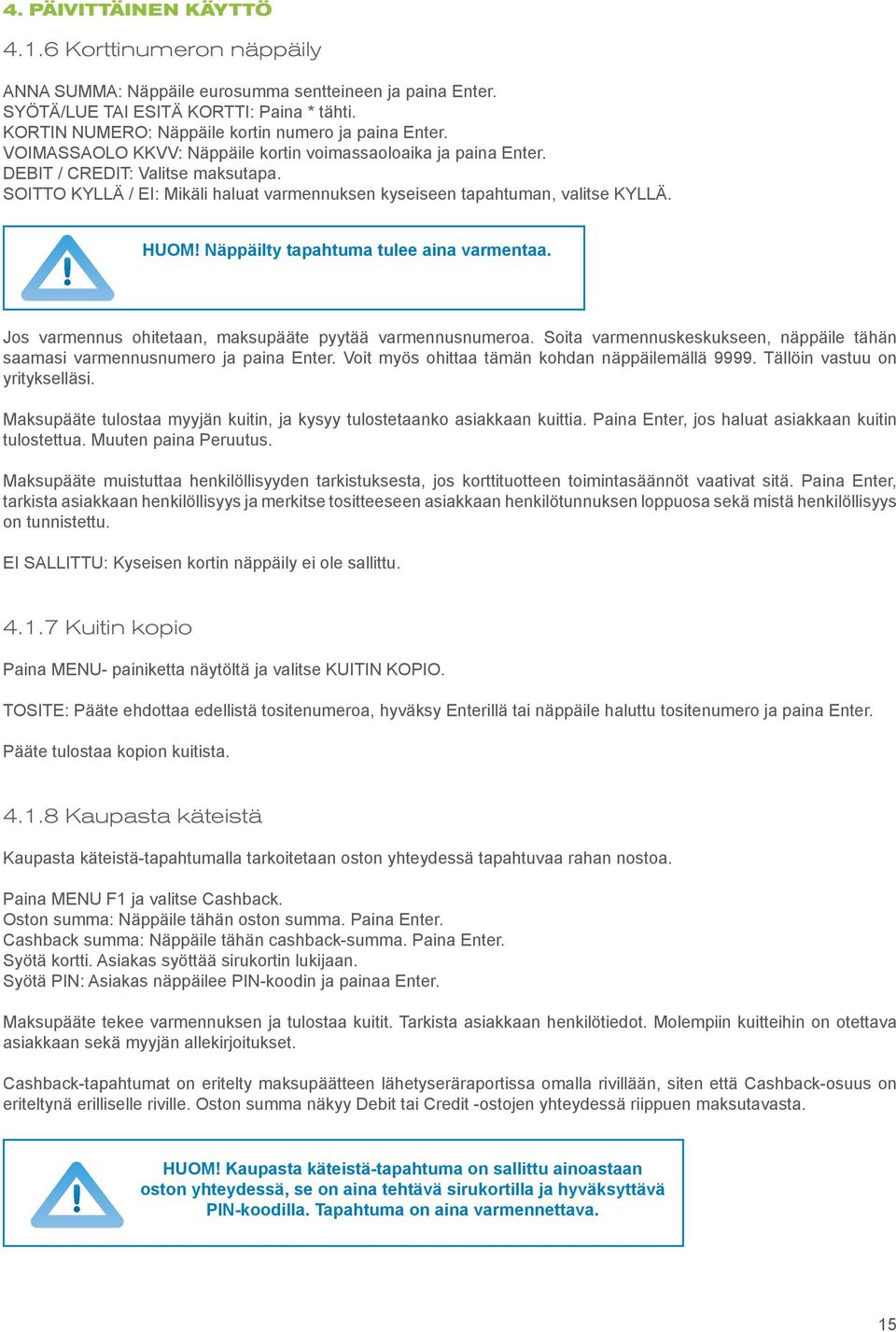 4. PÄIVITTÄINEN KÄYTTÖ

4.1.6 Korttinumeron näppäily

ANNA SUMMA: Näppäile eurosumma sentteineen ja paina Enter.
SYÖTÄ/LUE TAI ESITÄ KORTTI: Paina * tähti.
KORTIN NUMERO: Näppäile kortin numero ja paina Enter.
VOIMASSAOLO KKVV: Näppäile kortin voimassaoloaika ja paina Enter.
DEBIT / CREDIT: Valitse maksutapa.
SOITTO KYLLÄ / EI: Mikäli haluat varmennuksen kyseiseen tapahtuman, valitse KYLLÄ.

HUOM! Näppäilty tapahtuma tulee aina varmentaa.

Jos varmennus ohitetaan, maksupääte pyytää varmennusnumeroa. Soita varmennuskeskukseen, näppäile tähän saamasi varmennusnumero ja paina Enter. Voit myös ohittaa tämän kohdan näppäilemällä 9999. Tällöin vastuu on yritykselläsi.

Maksupääte tulostaa myyjän kuitin, ja kysyy tulostetaanko asiakkaan kuittia. Paina Enter, jos haluat asiakkaan kuitin tulostettua. Muuten paina Peruutus.

Maksupääte muistuttaa henkilöllisyyden tarkistuksesta, jos korttituotteen toimintasäännöt vaativat sitä. Paina Enter, tarkista asiakkaan henkilöllisyys ja merkitse tositteeseen asiakkaan henkilötunnuksen loppuosa sekä mistä henkilöllisyys on tunnistettu.

EI SALLITTU: Kyseisen kortin näppäily ei ole sallittu.

4.1.7 Kuitin kopio

Paina MENU- painiketta näytöltä ja valitse KUITIN KOPIO.

TOSITE: Pääte ehdottaa edellistä tositenumeroa, hyväksy Enterillä tai näppäile haluttu tositenumero ja paina Enter.

Pääte tulostaa kopion kuitista.

4.1.8 Kaupasta käteistä

Kaupasta käteistä-tapahtumalla tarkoitetaan oston yhteydessä tapahtuvaa rahan nostoa.

Paina MENU F1 ja valitse Cashback.
Oston summa: Näppäile tähän oston summa. Paina Enter.
Cashback summa: Näppäile tähän cashback-summa. Paina Enter.
Syötä kortti. Asiakas syöttää sirukortin lukijaan.
Syötä PIN: Asiakas näppäilee PIN-koodin ja painaa Enter.

Maksupääte tekee varmennuksen ja tulostaa kuitit. Tarkista asiakkaan henkilötiedot. Molempiin kuitteihin on otettava asiakkaan sekä myyjän allekirjoitukset.

Cashback-tapahtumat on eritelty maksupäätteen lähetyseräraportissa omalla rivillään, siten että Cashback-osuus on eriteltynä erilliselle riville. Oston summa näkyy Debit tai Credit -ostojen yhteydessä riippuen maksutavasta.

HUOM! Kaupasta käteistä-tapahtuma on sallittu ainoastaan oston yhteydessä, se on aina tehtävä sirukortilla ja hyväksyttävä PIN-koodilla. Tapahtuma on aina varmennettava.

15